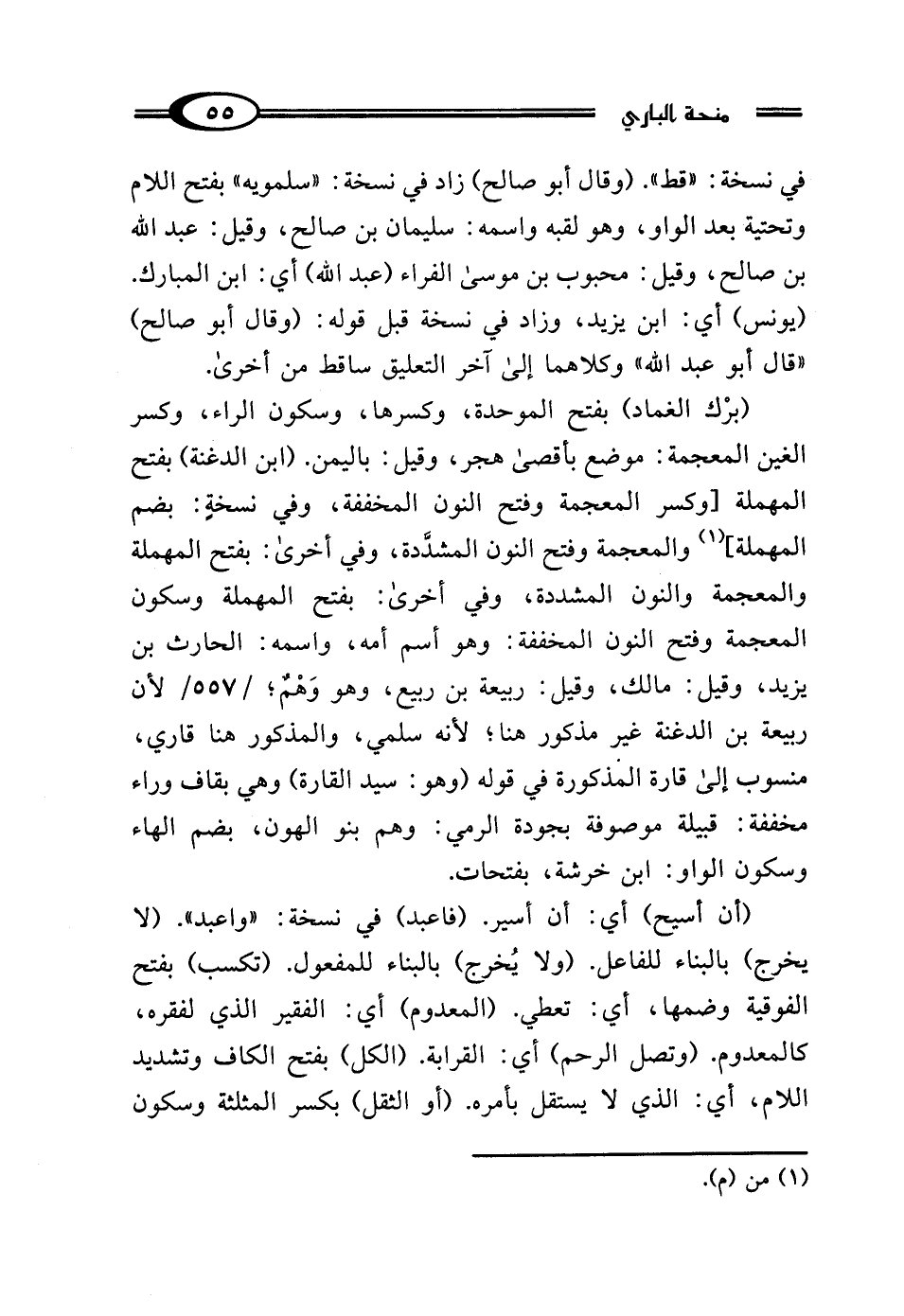 منحة الباري ٥٥

في نسخة: «قط». (وقال أبو صالح) زاد في نسخة: «سلمويه» بفتح اللام وتحتية بعد الواو، وهو لقبه واسمه: سليمان بن صالح، وقيل: عبد الله بن صالح، وقيل: محبوب بن موسىٰ الفراء (عبد الله) أي: ابن المبارك. (يونس) أي: ابن يزيد، وزاد في نسخة قبل قوله: (وقال أبو صالح) «قال أبو عبد الله» وكلاهما إلىٰ آخر التعليق ساقط من أخرىٰ.

(برْك الغماد) بفتح الموحدة، وكسرها، وسكون الراء، وكسر الغين المعجمة: موضع بأقصىٰ هجر، وقيل: باليمن. (ابن الدغنة) بفتح المهملة [وكسر المعجمة وفتح النون المخففة، وفي نسخةٍ: بضم المهملة]$^{(١)}$ والمعجمة وفتح النون المشدَّدة، وفي أخرىٰ: بفتح المهملة والمعجمة والنون المشددة، وفي أخرىٰ: بفتح المهملة وسكون المعجمة وفتح النون المخففة: وهو أسم أمه، واسمه: الحارث بن يزيد، وقيل: مالك، وقيل: ربيعة بن ربيع، وهو وَهْمٌ؛ /٥٥٧/ لأن ربيعة بن الدغنة غير مذكور هنا؛ لأنه سلمي، والمذكور هنا قاري، منسوب إلىٰ قارة المذكورة في قوله (وهو: سيد القارة) وهي بقاف وراء مخففة: قبيلة موصوفة بجودة الرمي: وهم بنو الهون، بضم الهاء وسكون الواو: ابن خرشة، بفتحات.

(أن أسيح) أي: أن أسير. (فاعبد) في نسخة: «واعبد». (لا يخرج) بالبناء للفاعل. (ولا يُخرج) بالبناء للمفعول. (تكسب) بفتح الفوقية وضمها، أي: تعطي. (المعدوم) أي: الفقير الذي لفقره، كالمعدوم. (وتصل الرحم) أي: القرابة. (الكل) بفتح الكاف وتشديد اللام، أي: الذي لا يستقل بأمره. (أو الثقل) بكسر المثلثة وسكون

(١) من (م).